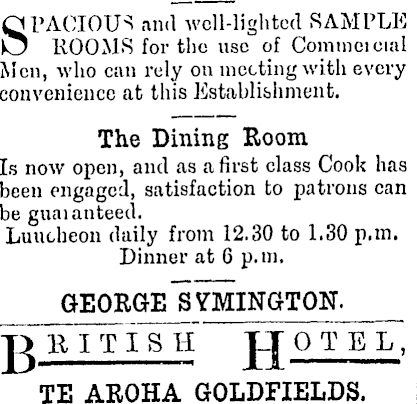 SPACIOUS and well-lighted SAMPLE ROOMS for the use of Commercial Men, who can rely on meeting with every convenience at this Establishment.

The Dining Room

Is now open, and as a first class Cook has been engaged, satisfaction to patrons can be guaranteed.

Luncheon daily from 12.30 to 1.30 p.m.

Dinner at 6 p.m.

GEORGE SYMINGTON.

BRITISH HOTEL,

TE AROHA GOLDFIELDS.